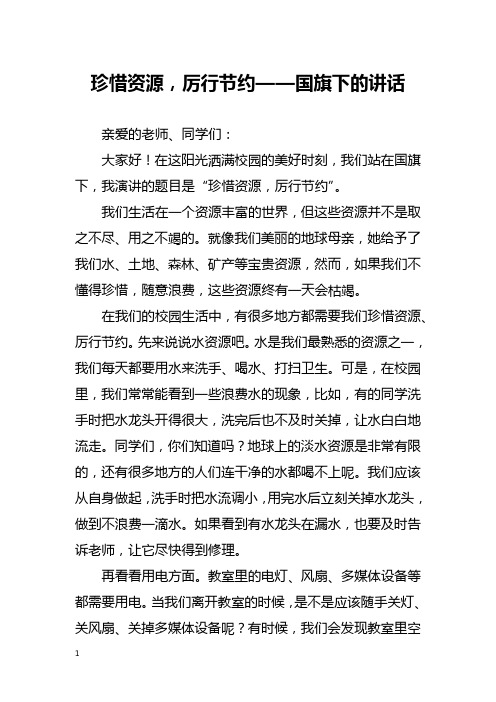 珍惜资源，厉行节约——国旗下的讲话

亲爱的老师、同学们：

大家好！在这阳光洒满校园的美好时刻，我们站在国旗下，我演讲的题目是“珍惜资源，厉行节约”。

我们生活在一个资源丰富的世界，但这些资源并不是取之不尽、用之不竭的。就像我们美丽的地球母亲，她给予了我们水、土地、森林、矿产等宝贵资源，然而，如果我们不懂得珍惜，随意浪费，这些资源终有一天会枯竭。

在我们的校园生活中，有很多地方都需要我们珍惜资源、厉行节约。先来说说水资源吧。水是我们最熟悉的资源之一，我们每天都要用水来洗手、喝水、打扫卫生。可是，在校园里，我们常常能看到一些浪费水的现象，比如，有的同学洗手时把水龙头开得很大，洗完后也不及时关掉，让水白白地流走。同学们，你们知道吗？地球上的淡水资源是非常有限的，还有很多地方的人们连干净的水都喝不上呢。我们应该从自身做起，洗手时把水流调小，用完水后立刻关掉水龙头，做到不浪费一滴水。如果看到有水龙头在漏水，也要及时告诉老师，让它尽快得到修理。

再看看用电方面。教室里的电灯、风扇、多媒体设备等都需要用电。当我们离开教室的时候，是不是应该随手关灯、关风扇、关掉多媒体设备呢？有时候，我们会发现教室里空

1